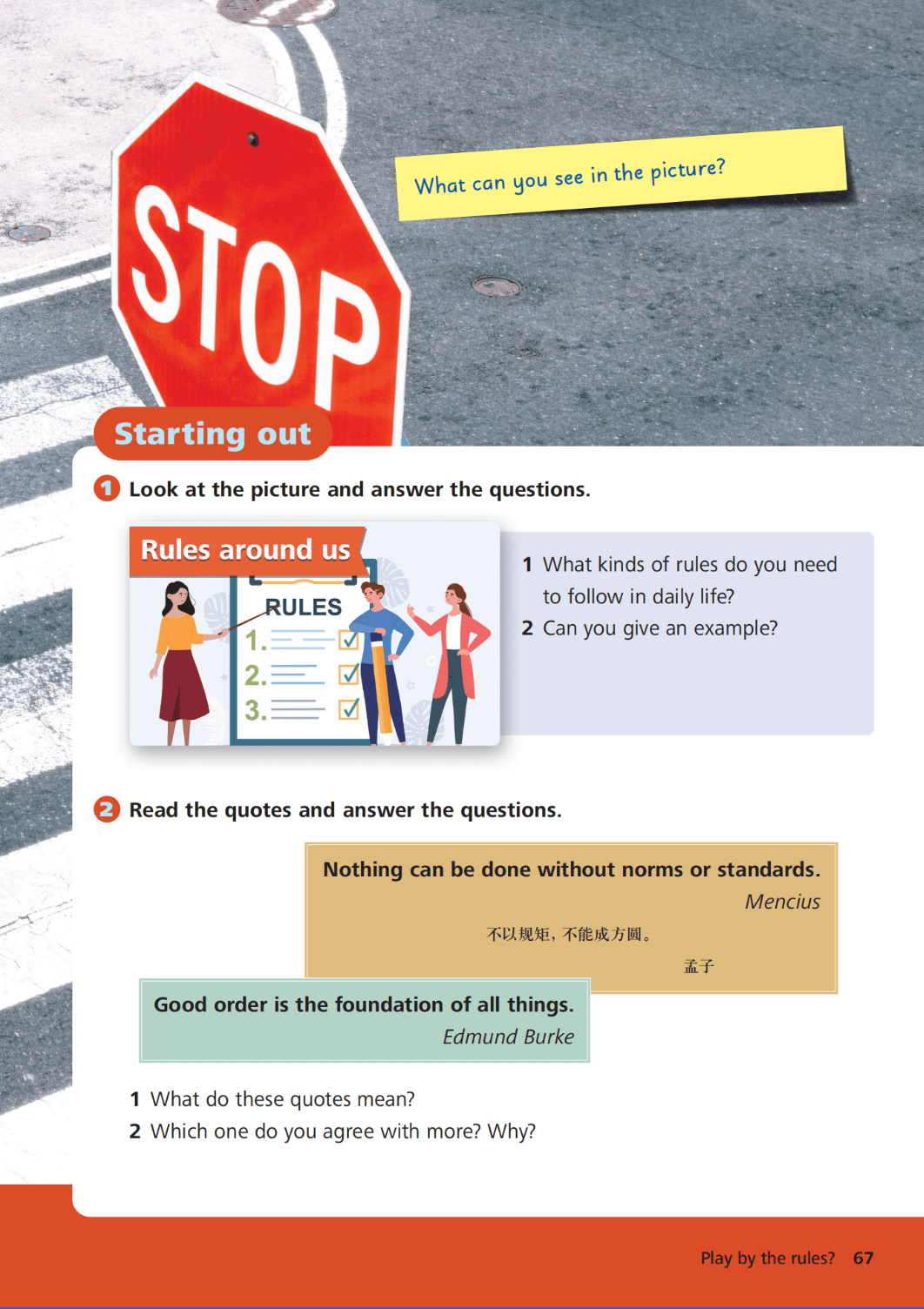 STOP

What can you see in the picture?

Starting out

1 Look at the picture and answer the questions.

Rules around us

RULES
1. ☑
2. ☑
3. ☑

1 What kinds of rules do you need to follow in daily life?
2 Can you give an example?

2 Read the quotes and answer the questions.

Nothing can be done without norms or standards.
Mencius
不以规矩，不能成方圆。
孟子

Good order is the foundation of all things.
Edmund Burke

1 What do these quotes mean?
2 Which one do you agree with more? Why?

Play by the rules? 67